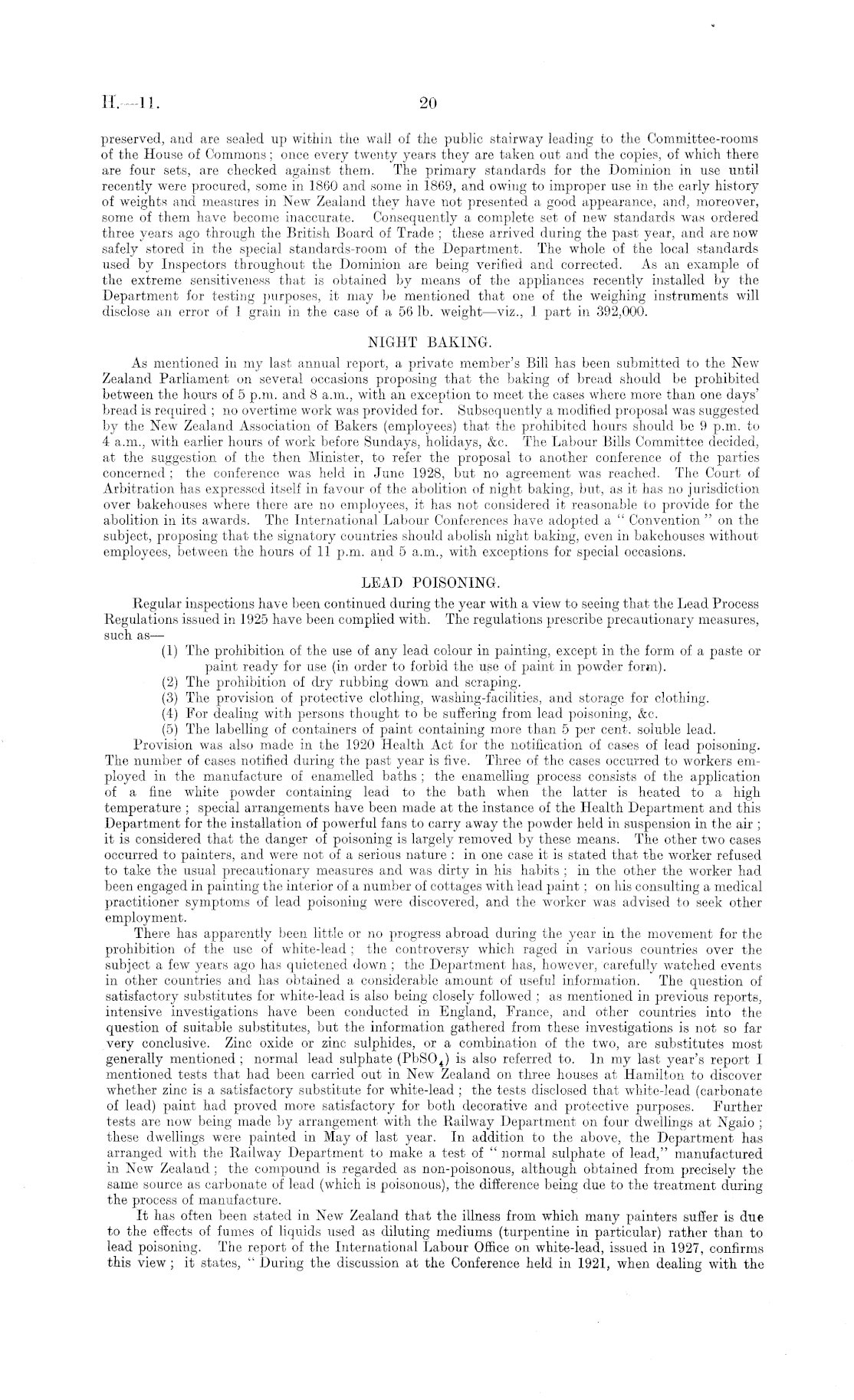 H.—11. 20

preserved, and are sealed up within the wall of the public stairway leading to the Committee-rooms of the House of Commons; once every twenty years they are taken out and the copies, of which there are four sets, are checked against them. The primary standards for the Dominion in use until recently were procured, some in 1860 and some in 1869, and owing to improper use in the early history of weights and measures in New Zealand they have not presented a good appearance, and, moreover, some of them have become inaccurate. Consequently a complete set of new standards was ordered three years ago through the British Board of Trade; these arrived during the past year, and are now safely stored in the special standards-room of the Department. The whole of the local standards used by Inspectors throughout the Dominion are being verified and corrected. As an example of the extreme sensitiveness that is obtained by means of the appliances recently installed by the Department for testing purposes, it may be mentioned that one of the weighing instruments will disclose an error of 1 grain in the case of a 56 lb. weight—viz., 1 part in 392,000.

NIGHT BAKING.

As mentioned in my last annual report, a private member's Bill has been submitted to the New Zealand Parliament on several occasions proposing that the baking of bread should be prohibited between the hours of 5 p.m. and 8 a.m., with an exception to meet the cases where more than one days' bread is required; no overtime work was provided for. Subsequently a modified proposal was suggested by the New Zealand Association of Bakers (employees) that the prohibited hours should be 9 p.m. to 4 a.m., with earlier hours of work before Sundays, holidays, &c. The Labour Bills Committee decided, at the suggestion of the then Minister, to refer the proposal to another conference of the parties concerned; the conference was held in June 1928, but no agreement was reached. The Court of Arbitration has expressed itself in favour of the abolition of night baking, but, as it has no jurisdiction over bakehouses where there are no employees, it has not considered it reasonable to provide for the abolition in its awards. The International Labour Conferences have adopted a "Convention" on the subject, proposing that the signatory countries should abolish night baking, even in bakehouses without employees, between the hours of 11 p.m. and 5 a.m., with exceptions for special occasions.

LEAD POISONING.

Regular inspections have been continued during the year with a view to seeing that the Lead Process Regulations issued in 1925 have been complied with. The regulations prescribe precautionary measures, such as—

(1) The prohibition of the use of any lead colour in painting, except in the form of a paste or paint ready for use (in order to forbid the use of paint in powder form).
(2) The prohibition of dry rubbing down and scraping.
(3) The provision of protective clothing, washing-facilities, and storage for clothing.
(4) For dealing with persons thought to be suffering from lead poisoning, &c.
(5) The labelling of containers of paint containing more than 5 per cent. soluble lead.

Provision was also made in the 1920 Health Act for the notification of cases of lead poisoning. The number of cases notified during the past year is five. Three of the cases occurred to workers employed in the manufacture of enamelled baths; the enamelling process consists of the application of a fine white powder containing lead to the bath when the latter is heated to a high temperature; special arrangements have been made at the instance of the Health Department and this Department for the installation of powerful fans to carry away the powder held in suspension in the air; it is considered that the danger of poisoning is largely removed by these means. The other two cases occurred to painters, and were not of a serious nature: in one case it is stated that the worker refused to take the usual precautionary measures and was dirty in his habits; in the other the worker had been engaged in painting the interior of a number of cottages with lead paint; on his consulting a medical practitioner symptoms of lead poisoning were discovered, and the worker was advised to seek other employment.

There has apparently been little or no progress abroad during the year in the movement for the prohibition of the use of white-lead; the controversy which raged in various countries over the subject a few years ago has quietened down; the Department has, however, carefully watched events in other countries and has obtained a considerable amount of useful information. The question of satisfactory substitutes for white-lead is also being closely followed; as mentioned in previous reports, intensive investigations have been conducted in England, France, and other countries into the question of suitable substitutes, but the information gathered from these investigations is not so far very conclusive. Zinc oxide or zinc sulphides, or a combination of the two, are substitutes most generally mentioned; normal lead sulphate ($PbSO_4$) is also referred to. In my last year's report I mentioned tests that had been carried out in New Zealand on three houses at Hamilton to discover whether zinc is a satisfactory substitute for white-lead; the tests disclosed that white-lead (carbonate of lead) paint had proved more satisfactory for both decorative and protective purposes. Further tests are now being made by arrangement with the Railway Department on four dwellings at Ngaio; these dwellings were painted in May of last year. In addition to the above, the Department has arranged with the Railway Department to make a test of "normal sulphate of lead," manufactured in New Zealand; the compound is regarded as non-poisonous, although obtained from precisely the same source as carbonate of lead (which is poisonous), the difference being due to the treatment during the process of manufacture.

It has often been stated in New Zealand that the illness from which many painters suffer is due to the effects of fumes of liquids used as diluting mediums (turpentine in particular) rather than to lead poisoning. The report of the International Labour Office on white-lead, issued in 1927, confirms this view; it states, "During the discussion at the Conference held in 1921, when dealing with the